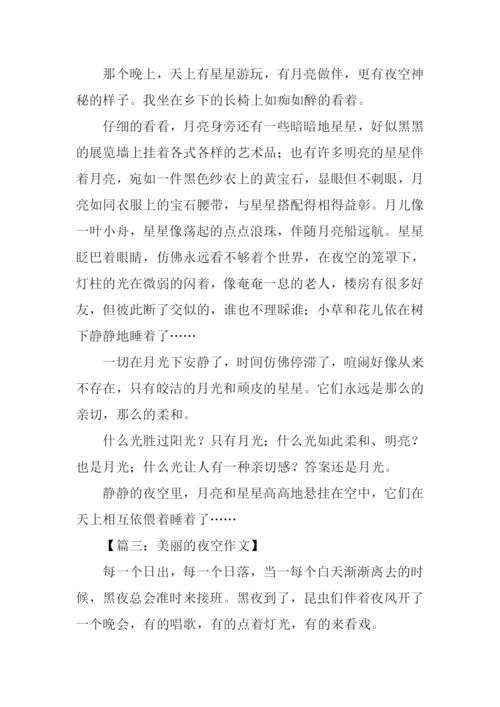 那个晚上，天上有星星游玩，有月亮做伴，更有夜空神秘的样子。我坐在乡下的长椅上如痴如醉的看着。

仔细的看看，月亮身旁还有一些暗暗地星星，好似黑黑的展览墙上挂着各式各样的艺术品；也有许多明亮的星星伴着月亮，宛如一件黑色纱衣上的黄宝石，显眼但不刺眼，月亮如同衣服上的宝石腰带，与星星搭配得相得益彰。月儿像一叶小舟，星星像荡起的点点浪珠，伴随月亮船远航。星星眨巴着眼睛，仿佛永远看不够着个世界，在夜空的笼罩下，灯柱的光在微弱的闪着，像奄奄一息的老人，楼房有很多好友，但彼此断了交似的，谁也不理睬谁；小草和花儿依在树下静静地睡着了……

一切在月光下安静了，时间仿佛停滞了，喧闹好像从来不存在，只有皎洁的月光和顽皮的星星。它们永远是那么的亲切，那么的柔和。

什么光胜过阳光？只有月光；什么光如此柔和、明亮？也是月光；什么光让人有一种亲切感？答案还是月光。

静静的夜空里，月亮和星星高高地悬挂在空中，它们在天上相互依偎着睡着了……

【篇三：美丽的夜空作文】

每一个日出，每一个日落，当一每个白天渐渐离去的时候，黑夜总会准时来接班。黑夜到了，昆虫们伴着夜风开了一个晚会，有的唱歌，有的点着灯光，有的来看戏。